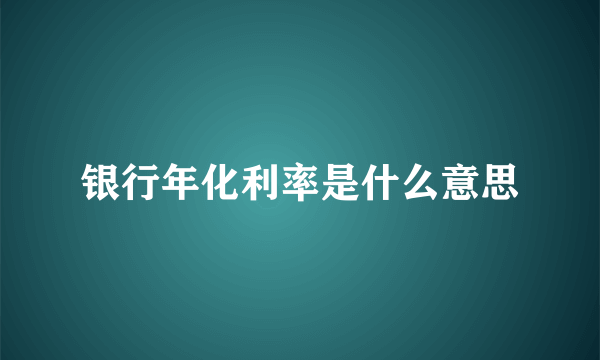 银行年化利率是什么意思